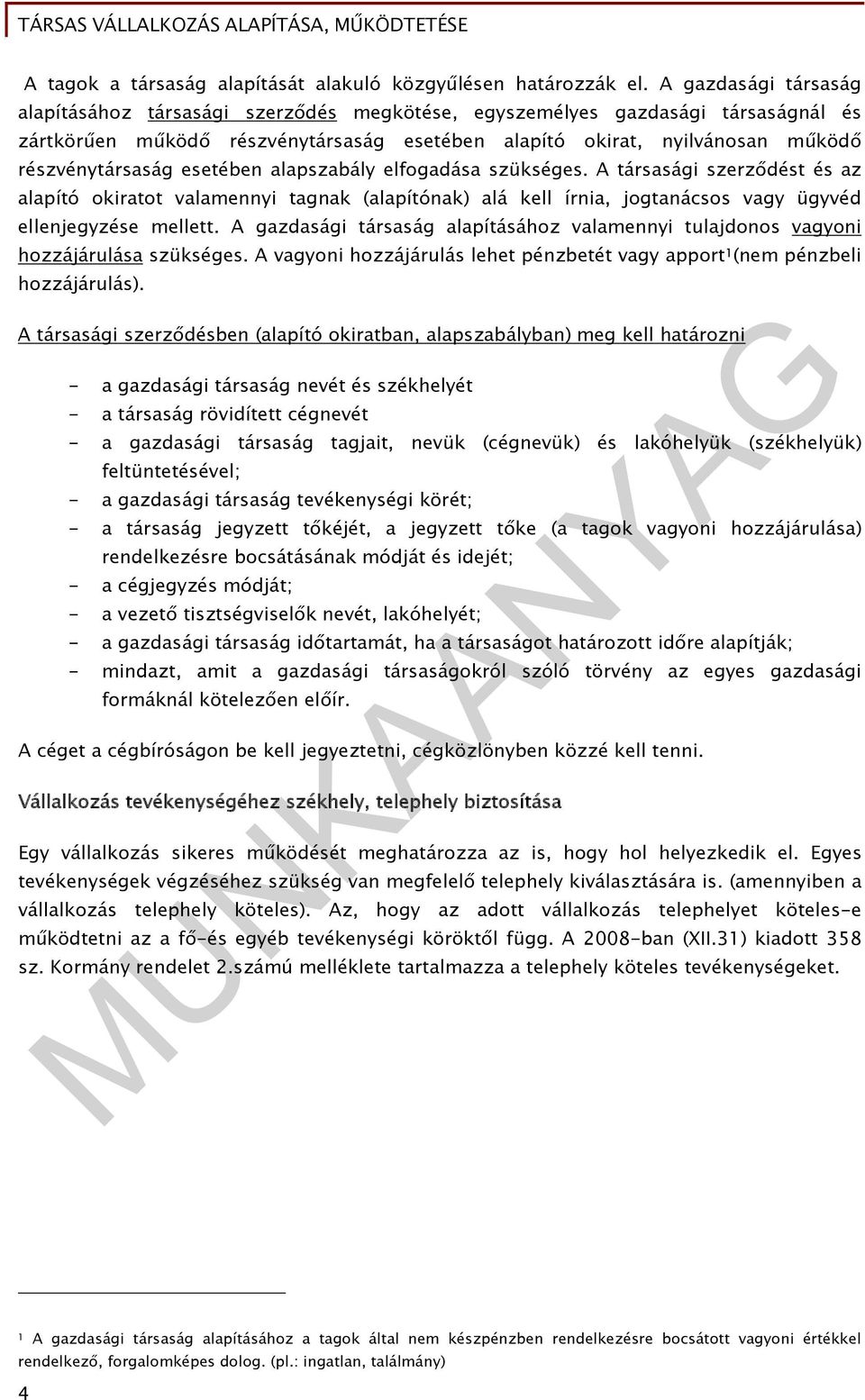 TÁRSAS VÁLLALKOZÁS ALAPÍTÁSA, MŰKÖDTETÉSE

A tagok a társaság alapítását alakuló közgyűlésen határozzák el. A gazdasági társaság alapításához társasági szerződés megkötése, egyszemélyes gazdasági társaságnál és zártkörűen működő részvénytársaság esetében alapító okirat, nyilvánosan működő részvénytársaság esetében alapszabály elfogadása szükséges. A társasági szerződést és az alapító okiratot valamennyi tagnak (alapítónak) alá kell írnia, jogtanácsos vagy ügyvéd ellenjegyzése mellett. A gazdasági társaság alapításához valamennyi tulajdonos vagyoni hozzájárulása szükséges. A vagyoni hozzájárulás lehet pénzbetét vagy apport¹(nem pénzbeli hozzájárulás).

A társasági szerződésben (alapító okiratban, alapszabályban) meg kell határozni

- a gazdasági társaság nevét és székhelyét
- a társaság rövidített cégnevét
- a gazdasági társaság tagjait, nevük (cégnevük) és lakóhelyük (székhelyük) feltüntetésével;
- a gazdasági társaság tevékenységi körét;
- a társaság jegyzett tőkéjét, a jegyzett tőke (a tagok vagyoni hozzájárulása) rendelkezésre bocsátásának módját és idejét;
- a cégjegyzés módját;
- a vezető tisztségviselők nevét, lakóhelyét;
- a gazdasági társaság időtartamát, ha a társaságot határozott időre alapítják;
- mindazt, amit a gazdasági társaságokról szóló törvény az egyes gazdasági formáknál kötelezően előír.

A céget a cégbíróságon be kell jegyeztetni, cégközlönyben közzé kell tenni.

Vállalkozás tevékenységéhez székhely, telephely biztosítása

Egy vállalkozás sikeres működését meghatározza az is, hogy hol helyezkedik el. Egyes tevékenységek végzéséhez szükség van megfelelő telephely kiválasztására is. (amennyiben a vállalkozás telephely köteles). Az, hogy az adott vállalkozás telephelyet köteles-e működtetni az a fő-és egyéb tevékenységi köröktől függ. A 2008-ban (XII.31) kiadott 358 sz. Kormány rendelet 2.számú melléklete tartalmazza a telephely köteles tevékenységeket.

MUNKAANYAG

¹ A gazdasági társaság alapításához a tagok által nem készpénzben rendelkezésre bocsátott vagyoni értékkel rendelkező, forgalomképes dolog. (pl.: ingatlan, találmány)

4